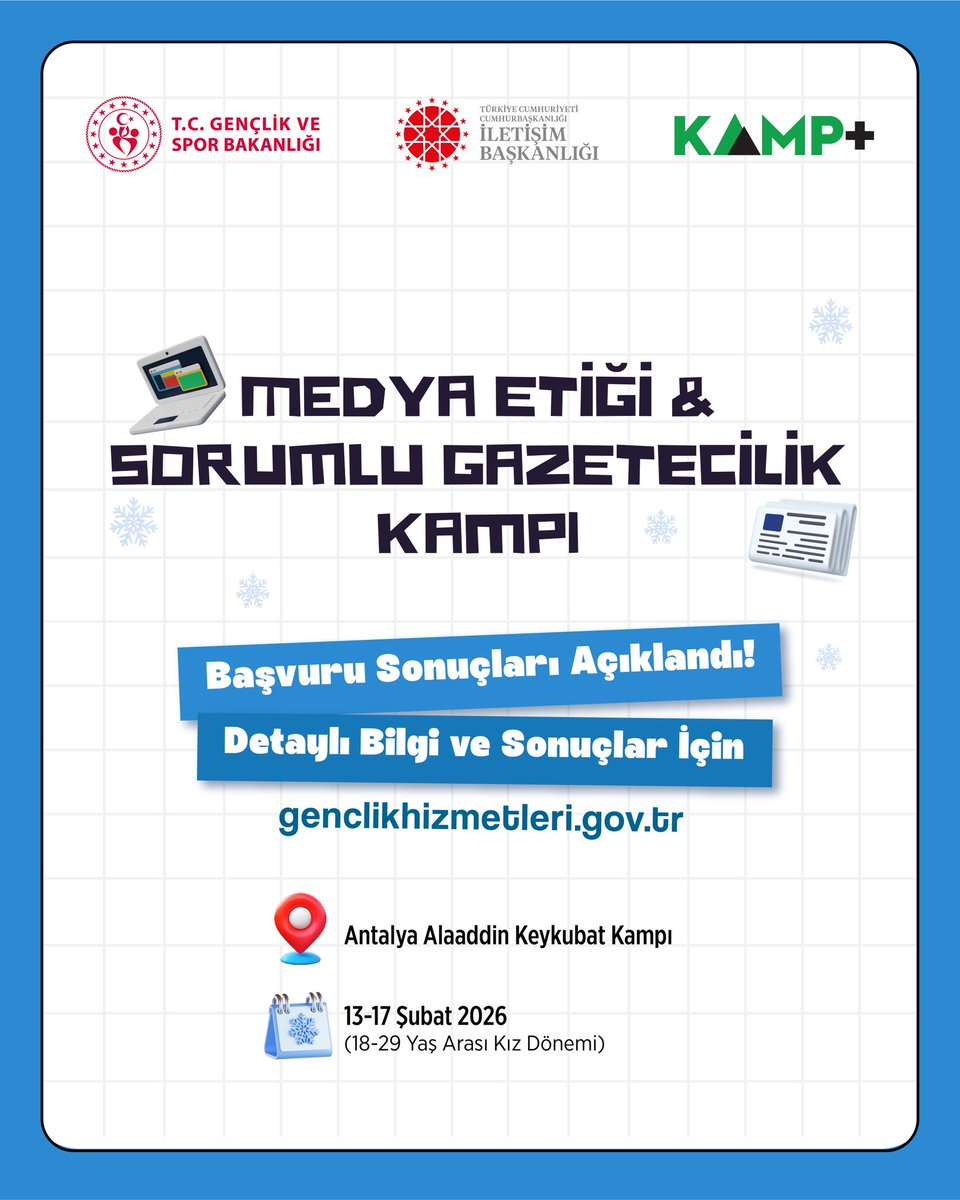 T.C. GENÇLİK VE SPOR BAKANLIĞI

TÜRKİYE CUMHURİYETİ CUMHURBAŞKANLIĞI İLETİŞİM BAŞKANLIĞI

KAMP+

MEDYA ETİĞİ & SORUMLU GAZETECİLİK KAMPI

Başvuru Sonuçları Açıklandı!

Detaylı Bilgi ve Sonuçlar İçin

genclikhizmetleri.gov.tr

Antalya Alaaddin Keykubat Kampı

13-17 Şubat 2026
(18-29 Yaş Arası Kız Dönemi)